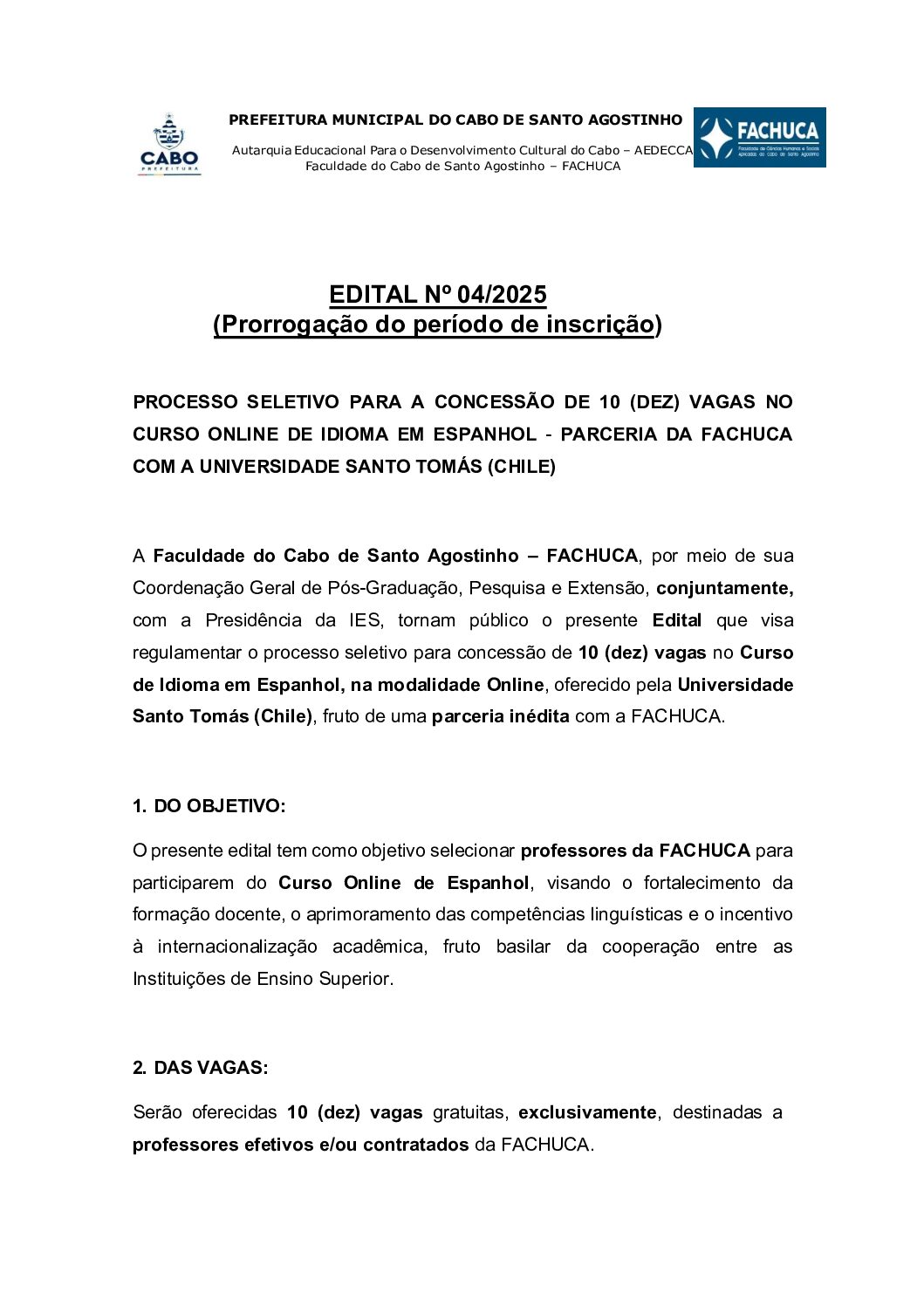 CABO
PREFEITURA

PREFEITURA MUNICIPAL DO CABO DE SANTO AGOSTINHO

Autarquia Educacional Para o Desenvolvimento Cultural do Cabo – AEDECCA
Faculdade do Cabo de Santo Agostinho – FACHUCA

FACHUCA
Faculdade de Ciências Humanas e Sociais Aplicadas do Cabo de Santo Agostinho

EDITAL Nº 04/2025
(Prorrogação do período de inscrição)

PROCESSO SELETIVO PARA A CONCESSÃO DE 10 (DEZ) VAGAS NO CURSO ONLINE DE IDIOMA EM ESPANHOL - PARCERIA DA FACHUCA COM A UNIVERSIDADE SANTO TOMÁS (CHILE)

A Faculdade do Cabo de Santo Agostinho – FACHUCA, por meio de sua Coordenação Geral de Pós-Graduação, Pesquisa e Extensão, conjuntamente, com a Presidência da IES, tornam público o presente Edital que visa regulamentar o processo seletivo para concessão de 10 (dez) vagas no Curso de Idioma em Espanhol, na modalidade Online, oferecido pela Universidade Santo Tomás (Chile), fruto de uma parceria inédita com a FACHUCA.

1. DO OBJETIVO:

O presente edital tem como objetivo selecionar professores da FACHUCA para participarem do Curso Online de Espanhol, visando o fortalecimento da formação docente, o aprimoramento das competências linguísticas e o incentivo à internacionalização acadêmica, fruto basilar da cooperação entre as Instituições de Ensino Superior.

2. DAS VAGAS:

Serão oferecidas 10 (dez) vagas gratuitas, exclusivamente, destinadas a professores efetivos e/ou contratados da FACHUCA.